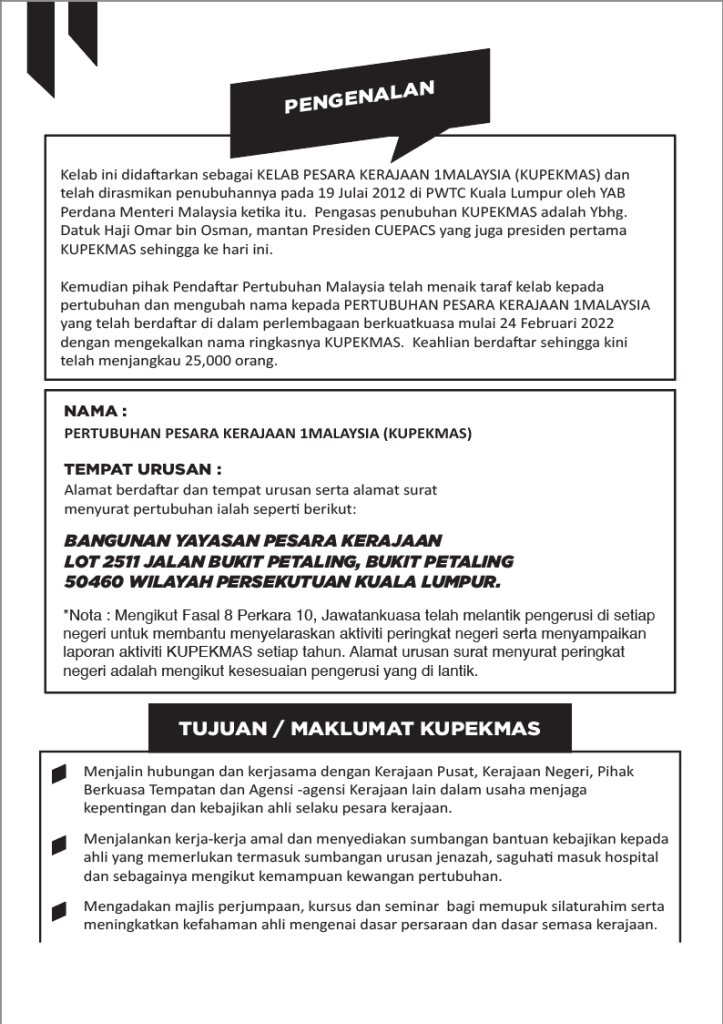 PENGENALAN

Kelab ini didaftarkan sebagai KELAB PESARA KERAJAAN 1MALAYSIA (KUPEKMAS) dan telah dirasmikan penubuhannya pada 19 Julai 2012 di PWTC Kuala Lumpur oleh YAB Perdana Menteri Malaysia ketika itu. Pengasas penubuhan KUPEKMAS adalah Ybhg. Datuk Haji Omar bin Osman, mantan Presiden CUEPACS yang juga presiden pertama KUPEKMAS sehingga ke hari ini.

Kemudian pihak Pendaftar Pertubuhan Malaysia telah menaik taraf kelab kepada pertubuhan dan mengubah nama kepada PERTUBUHAN PESARA KERAJAAN 1MALAYSIA yang telah berdaftar di dalam perlembagaan berkuatkuasa mulai 24 Februari 2022 dengan mengekalkan nama ringkasnya KUPEKMAS. Keahlian berdaftar sehingga kini telah menjangkau 25,000 orang.

NAMA :
PERTUBUHAN PESARA KERAJAAN 1MALAYSIA (KUPEKMAS)

TEMPAT URUSAN :
Alamat berdaftar dan tempat urusan serta alamat surat menyurat pertubuhan ialah seperti berikut:

BANGUNAN YAYASAN PESARA KERAJAAN
LOT 2511 JALAN BUKIT PETALING, BUKIT PETALING
50460 WILAYAH PERSEKUTUAN KUALA LUMPUR.

*Nota : Mengikut Fasal 8 Perkara 10, Jawatankuasa telah melantik pengerusi di setiap negeri untuk membantu menyelaraskan aktiviti peringkat negeri serta menyampaikan laporan aktiviti KUPEKMAS setiap tahun. Alamat urusan surat menyurat peringkat negeri adalah mengikut kesesuaian pengerusi yang di lantik.

TUJUAN / MAKLUMAT KUPEKMAS

Menjalin hubungan dan kerjasama dengan Kerajaan Pusat, Kerajaan Negeri, Pihak Berkuasa Tempatan dan Agensi -agensi Kerajaan lain dalam usaha menjaga kepentingan dan kebajikan ahli selaku pesara kerajaan.

Menjalankan kerja-kerja amal dan menyediakan sumbangan bantuan kebajikan kepada ahli yang memerlukan termasuk sumbangan urusan jenazah, saguhati masuk hospital dan sebagainya mengikut kemampuan kewangan pertubuhan.

Mengadakan majlis perjumpaan, kursus dan seminar bagi memupuk silaturahim serta meningkatkan kefahaman ahli mengenai dasar persaraan dan dasar semasa kerajaan.